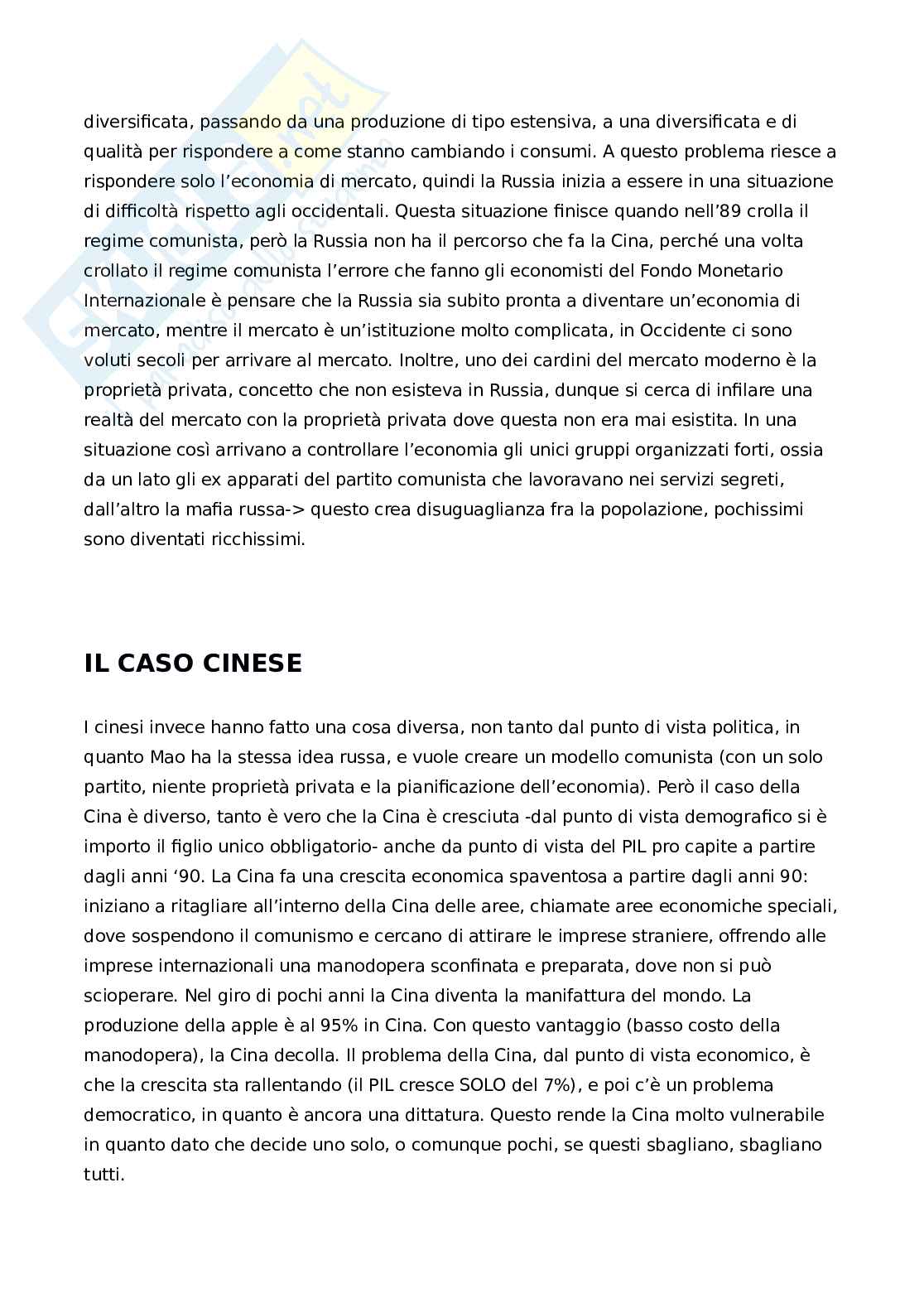 diversificata, passando da una produzione di tipo estensiva, a una diversificata e di qualità per rispondere a come stanno cambiando i consumi. A questo problema riesce a rispondere solo l'economia di mercato, quindi la Russia inizia a essere in una situazione di difficoltà rispetto agli occidentali. Questa situazione finisce quando nell'89 crolla il regime comunista, però la Russia non ha il percorso che fa la Cina, perché una volta crollato il regime comunista l'errore che fanno gli economisti del Fondo Monetario Internazionale è pensare che la Russia sia subito pronta a diventare un'economia di mercato, mentre il mercato è un'istituzione molto complicata, in Occidente ci sono voluti secoli per arrivare al mercato. Inoltre, uno dei cardini del mercato moderno è la proprietà privata, concetto che non esisteva in Russia, dunque si cerca di infilare una realtà del mercato con la proprietà privata dove questa non era mai esistita. In una situazione così arrivano a controllare l'economia gli unici gruppi organizzati forti, ossia da un lato gli ex apparati del partito comunista che lavoravano nei servizi segreti, dall'altro la mafia russa-> questo crea disuguaglianza fra la popolazione, pochissimi sono diventati ricchissimi.

IL CASO CINESE

I cinesi invece hanno fatto una cosa diversa, non tanto dal punto di vista politica, in quanto Mao ha la stessa idea russa, e vuole creare un modello comunista (con un solo partito, niente proprietà privata e la pianificazione dell'economia). Però il caso della Cina è diverso, tanto è vero che la Cina è cresciuta -dal punto di vista demografico si è importo il figlio unico obbligatorio- anche da punto di vista del PIL pro capite a partire dagli anni '90. La Cina fa una crescita economica spaventosa a partire dagli anni 90: iniziano a ritagliare all'interno della Cina delle aree, chiamate aree economiche speciali, dove sospendono il comunismo e cercano di attirare le imprese straniere, offrendo alle imprese internazionali una manodopera sconfinata e preparata, dove non si può scioperare. Nel giro di pochi anni la Cina diventa la manifattura del mondo. La produzione della apple è al 95% in Cina. Con questo vantaggio (basso costo della manodopera), la Cina decolla. Il problema della Cina, dal punto di vista economico, è che la crescita sta rallentando (il PIL cresce SOLO del 7%), e poi c'è un problema democratico, in quanto è ancora una dittatura. Questo rende la Cina molto vulnerabile in quanto dato che decide uno solo, o comunque pochi, se questi sbagliano, sbagliano tutti.